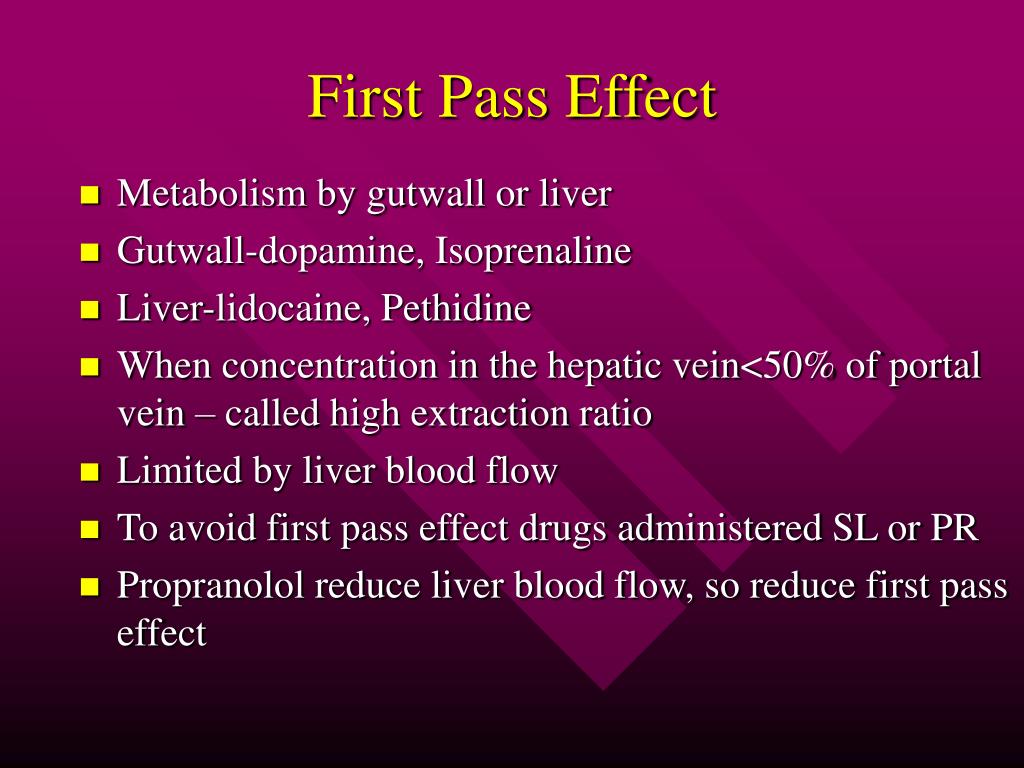 First Pass Effect

- Metabolism by gutwall or liver
- Gutwall-dopamine, Isoprenaline
- Liver-lidocaine, Pethidine
- When concentration in the hepatic vein<50% of portal vein – called high extraction ratio
- Limited by liver blood flow
- To avoid first pass effect drugs administered SL or PR
- Propranolol reduce liver blood flow, so reduce first pass effect